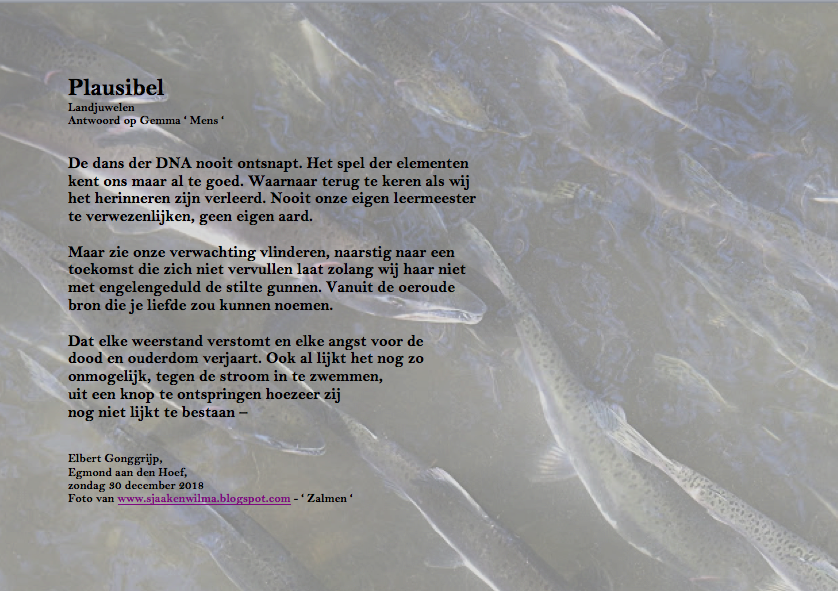 Plausibel
Landjuwelen
Antwoord op Gemma ' Mens '

De dans der DNA nooit ontsnapt. Het spel der elementen
kent ons maar al te goed. Waarnaar terug te keren als wij
het herinneren zijn verleerd. Nooit onze eigen leermeester
te verwezenlijken, geen eigen aard.

Maar zie onze verwachting vlinderen, naarstig naar een
toekomst die zich niet vervullen laat zolang wij haar niet
met engelengeduld de stilte gunnen. Vanuit de oeroude
bron die je liefde zou kunnen noemen.

Dat elke weerstand verstomt en elke angst voor de
dood en ouderdom verjaart. Ook al lijkt het nog zo
onmogelijk, tegen de stroom in te zwemmen,
uit een knop te ontspringen hoezeer zij
nog niet lijkt te bestaan –

Elbert Gonggrijp,
Egmond aan den Hoef,
zondag 30 december 2018
Foto van www.sjaakenwilma.blogspot.com - ' Zalmen '